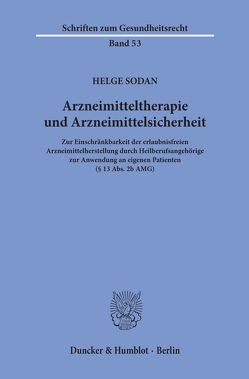 Schriften zum Gesundheitsrecht

Band 53

HELGE SODAN

Arzneimitteltherapie und Arzneimittelsicherheit

Zur Einschränkbarkeit der erlaubnisfreien Arzneimittelherstellung durch Heilberufsangehörige zur Anwendung an eigenen Patienten (§ 13 Abs. 2b AMG)

Duncker & Humblot · Berlin